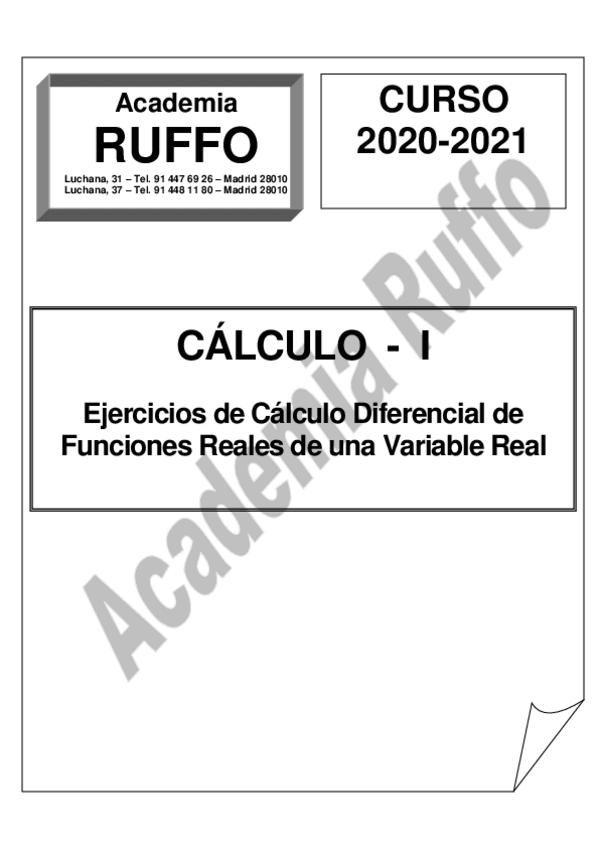 Academia
RUFFO
Luchana, 31 – Tel. 91 447 69 26 – Madrid 28010
Luchana, 37 – Tel. 91 448 11 80 – Madrid 28010

CURSO
2020-2021

CÁLCULO - I

Ejercicios de Cálculo Diferencial de Funciones Reales de una Variable Real

Academia Ruffo